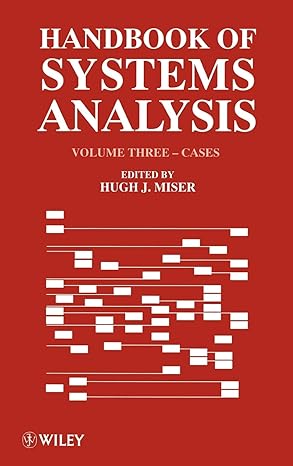 HANDBOOK OF SYSTEMS ANALYSIS

VOLUME THREE – CASES

EDITED BY
HUGH J. MISER

WILEY